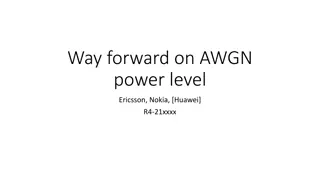 Way forward on AWGN power level

Ericsson, Nokia, [Huawei]
R4-21xxxx